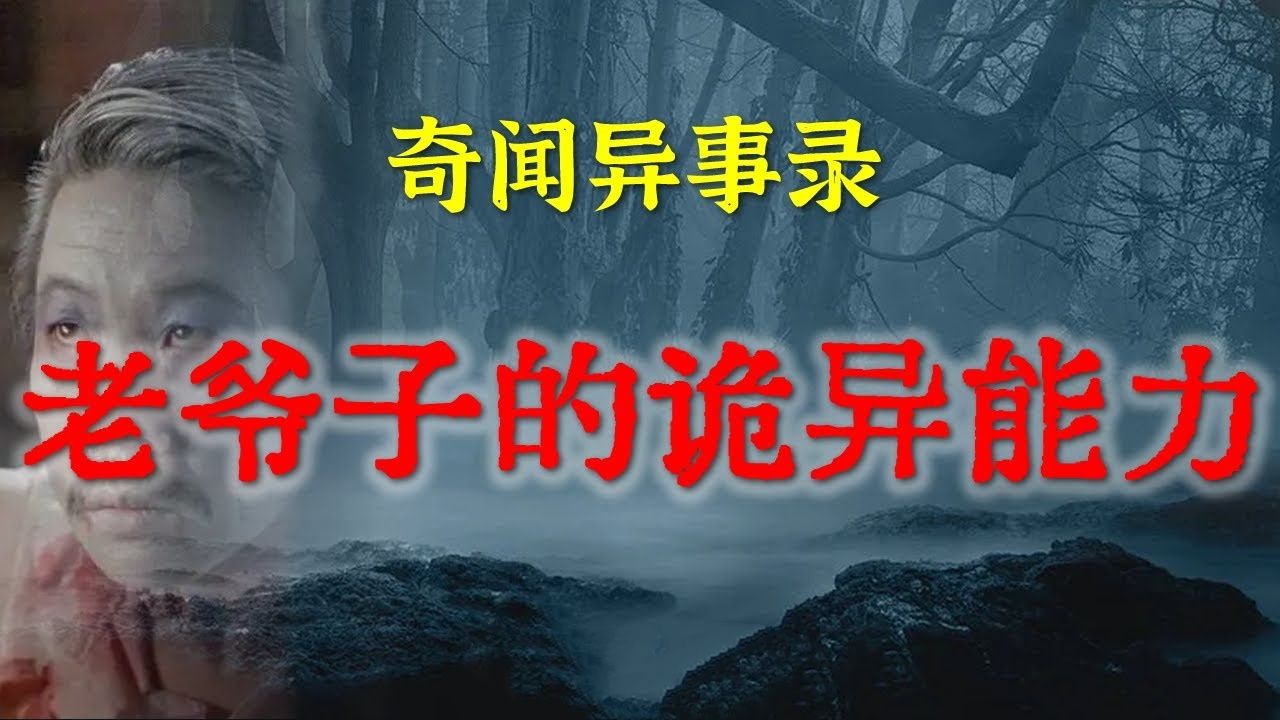 奇闻异事录

老爷子的诡异能力